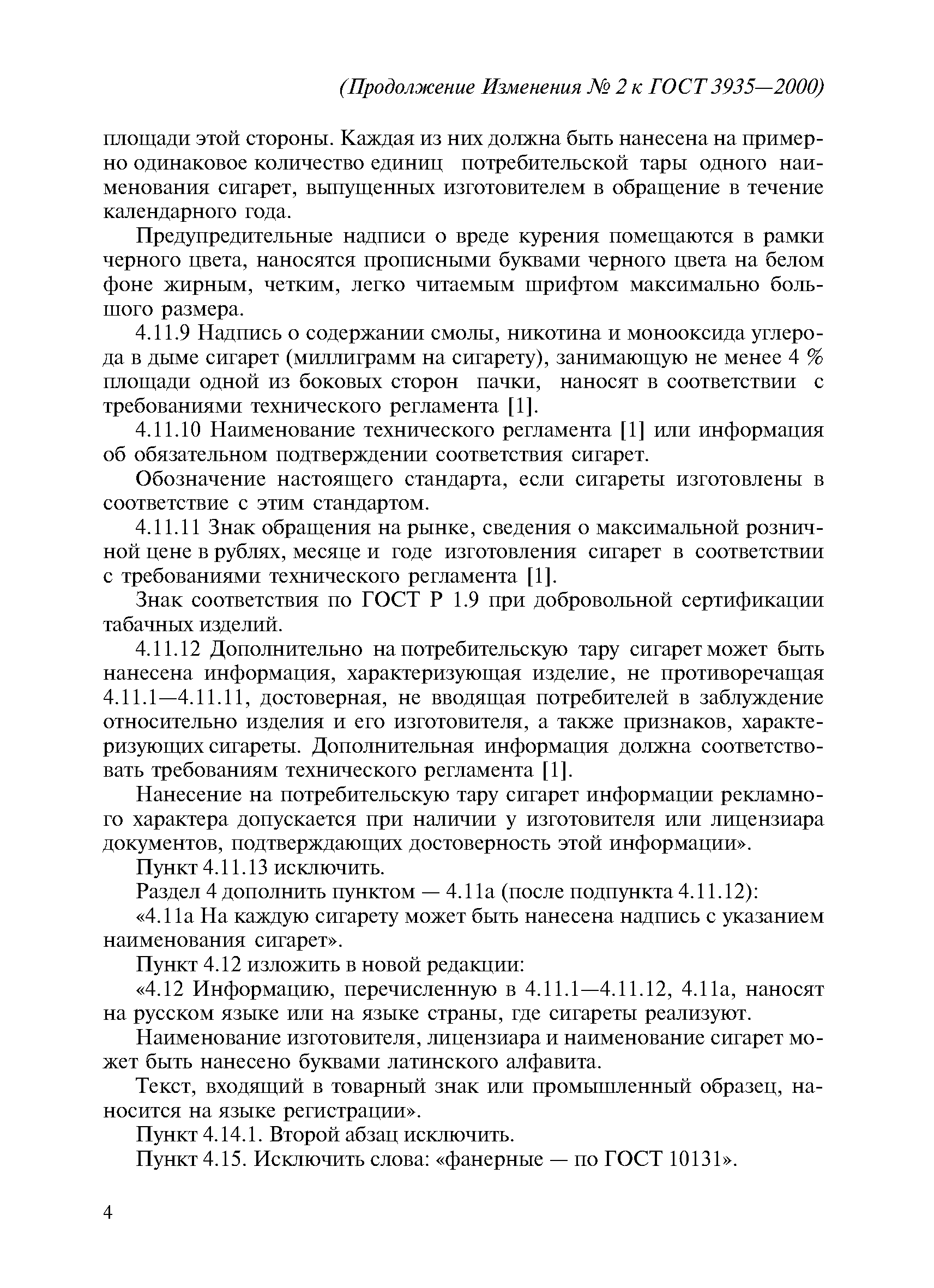 (Продолжение Изменения № 2 к ГОСТ 3935—2000)

площади этой стороны. Каждая из них должна быть нанесена на примерно одинаковое количество единиц потребительской тары одного наименования сигарет, выпущенных изготовителем в обращение в течение календарного года.

Предупредительные надписи о вреде курения помещаются в рамки черного цвета, наносятся прописными буквами черного цвета на белом фоне жирным, четким, легко читаемым шрифтом максимально большого размера.

4.11.9 Надпись о содержании смолы, никотина и монооксида углерода в дыме сигарет (миллиграмм на сигарету), занимающую не менее 4 % площади одной из боковых сторон пачки, наносят в соответствии с требованиями технического регламента [1].

4.11.10 Наименование технического регламента [1] или информация об обязательном подтверждении соответствия сигарет.

Обозначение настоящего стандарта, если сигареты изготовлены в соответствие с этим стандартом.

4.11.11 Знак обращения на рынке, сведения о максимальной розничной цене в рублях, месяце и годе изготовления сигарет в соответствии с требованиями технического регламента [1].

Знак соответствия по ГОСТ Р 1.9 при добровольной сертификации табачных изделий.

4.11.12 Дополнительно на потребительскую тару сигарет может быть нанесена информация, характеризующая изделие, не противоречащая 4.11.1—4.11.11, достоверная, не вводящая потребителей в заблуждение относительно изделия и его изготовителя, а также признаков, характеризующих сигареты. Дополнительная информация должна соответствовать требованиям технического регламента [1].

Нанесение на потребительскую тару сигарет информации рекламного характера допускается при наличии у изготовителя или лицензиара документов, подтверждающих достоверность этой информации».

Пункт 4.11.13 исключить.

Раздел 4 дополнить пунктом — 4.11а (после подпункта 4.11.12):

«4.11а На каждую сигарету может быть нанесена надпись с указанием наименования сигарет».

Пункт 4.12 изложить в новой редакции:

«4.12 Информацию, перечисленную в 4.11.1—4.11.12, 4.11а, наносят на русском языке или на языке страны, где сигареты реализуют.

Наименование изготовителя, лицензиара и наименование сигарет может быть нанесено буквами латинского алфавита.

Текст, входящий в товарный знак или промышленный образец, наносится на языке регистрации».

Пункт 4.14.1. Второй абзац исключить.

Пункт 4.15. Исключить слова: «фанерные — по ГОСТ 10131».

4